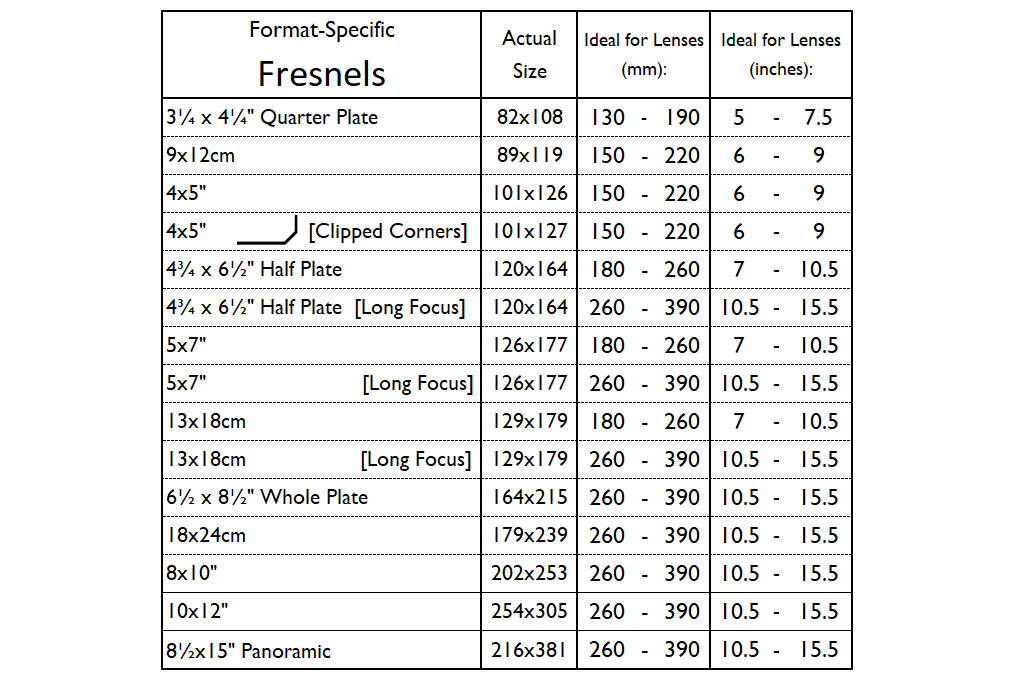 | Format-Specific Fresnels | Actual Size | Ideal for Lenses (mm): | Ideal for Lenses (inches): |
|---|---|---|---|
| 3¼ x 4¼" Quarter Plate | 82x108 | 130 - 190 | 5 - 7.5 |
| 9x12cm | 89x119 | 150 - 220 | 6 - 9 |
| 4x5" | 101x126 | 150 - 220 | 6 - 9 |
| 4x5" [Clipped Corners] | 101x127 | 150 - 220 | 6 - 9 |
| 4¾ x 6½" Half Plate | 120x164 | 180 - 260 | 7 - 10.5 |
| 4¾ x 6½" Half Plate [Long Focus] | 120x164 | 260 - 390 | 10.5 - 15.5 |
| 5x7" | 126x177 | 180 - 260 | 7 - 10.5 |
| 5x7" [Long Focus] | 126x177 | 260 - 390 | 10.5 - 15.5 |
| 13x18cm | 129x179 | 180 - 260 | 7 - 10.5 |
| 13x18cm [Long Focus] | 129x179 | 260 - 390 | 10.5 - 15.5 |
| 6½ x 8½" Whole Plate | 164x215 | 260 - 390 | 10.5 - 15.5 |
| 18x24cm | 179x239 | 260 - 390 | 10.5 - 15.5 |
| 8x10" | 202x253 | 260 - 390 | 10.5 - 15.5 |
| 10x12" | 254x305 | 260 - 390 | 10.5 - 15.5 |
| 8½x15" Panoramic | 216x381 | 260 - 390 | 10.5 - 15.5 |